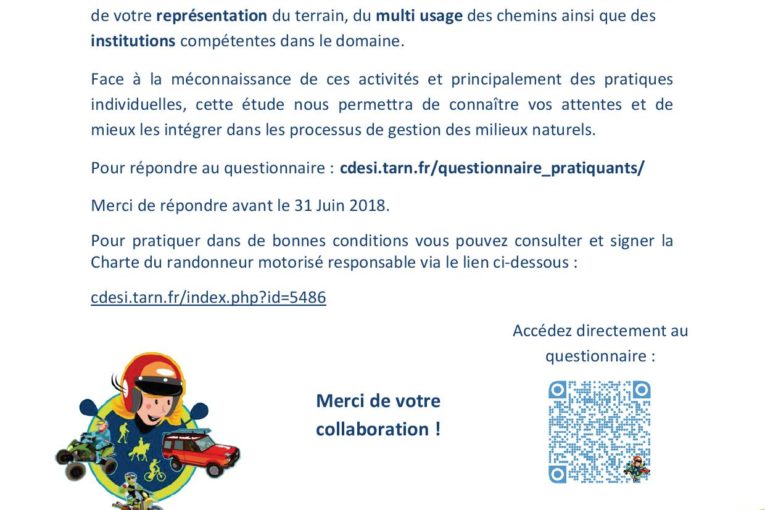 de votre représentation du terrain, du multi usage des chemins ainsi que des institutions compétentes dans le domaine.

Face à la méconnaissance de ces activités et principalement des pratiques individuelles, cette étude nous permettra de connaître vos attentes et de mieux les intégrer dans les processus de gestion des milieux naturels.

Pour répondre au questionnaire : cdesi.tarn.fr/questionnaire_pratiquants/

Merci de répondre avant le 31 Juin 2018.

Pour pratiquer dans de bonnes conditions vous pouvez consulter et signer la Charte du randonneur motorisé responsable via le lien ci-dessous :

cdesi.tarn.fr/index.php?id=5486

Accédez directement au questionnaire :

Merci de votre collaboration !